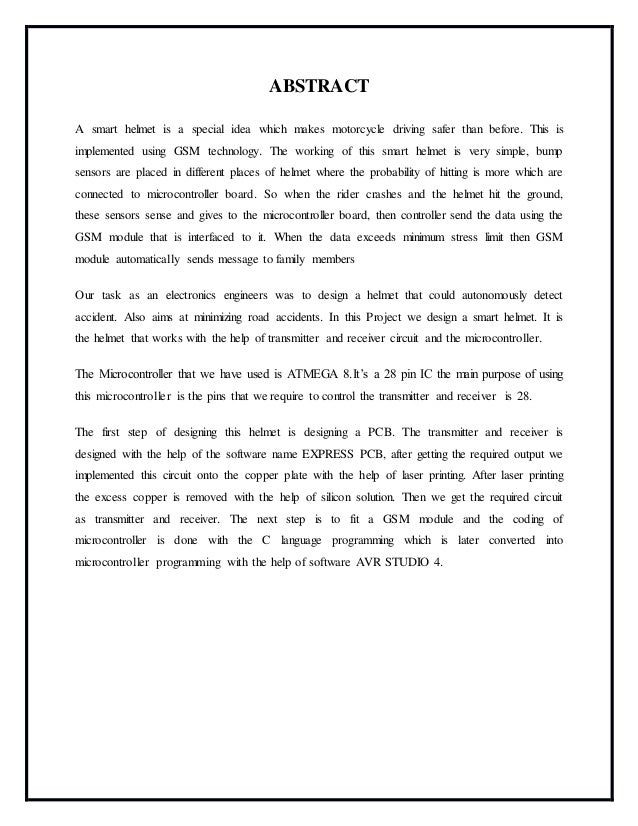 ABSTRACT

A smart helmet is a special idea which makes motorcycle driving safer than before. This is implemented using GSM technology. The working of this smart helmet is very simple, bump sensors are placed in different places of helmet where the probability of hitting is more which are connected to microcontroller board. So when the rider crashes and the helmet hit the ground, these sensors sense and gives to the microcontroller board, then controller send the data using the GSM module that is interfaced to it. When the data exceeds minimum stress limit then GSM module automatically sends message to family members

Our task as an electronics engineers was to design a helmet that could autonomously detect accident. Also aims at minimizing road accidents. In this Project we design a smart helmet. It is the helmet that works with the help of transmitter and receiver circuit and the microcontroller.

The Microcontroller that we have used is ATMEGA 8.It's a 28 pin IC the main purpose of using this microcontroller is the pins that we require to control the transmitter and receiver is 28.

The first step of designing this helmet is designing a PCB. The transmitter and receiver is designed with the help of the software name EXPRESS PCB, after getting the required output we implemented this circuit onto the copper plate with the help of laser printing. After laser printing the excess copper is removed with the help of silicon solution. Then we get the required circuit as transmitter and receiver. The next step is to fit a GSM module and the coding of microcontroller is done with the C language programming which is later converted into microcontroller programming with the help of software AVR STUDIO 4.